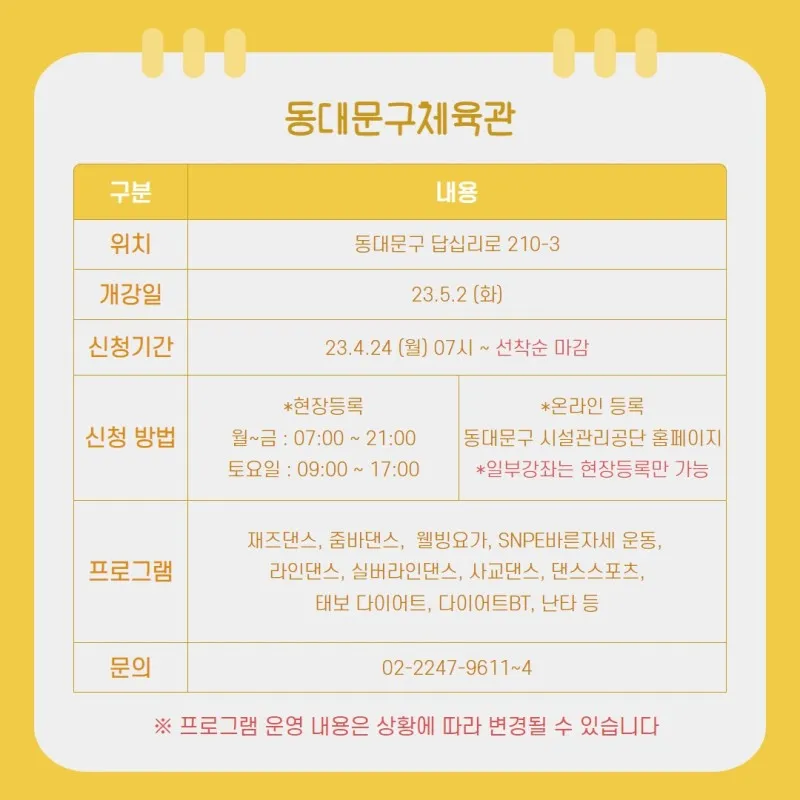 동대문구체육관

| 구분 | 내용 | |
|---|---|---|
| 위치 | 동대문구 답십리로 210-3 | |
| 개강일 | 23.5.2 (화) | |
| 신청기간 | 23.4.24 (월) 07시 ~ 선착순 마감 | |
| 신청 방법 | *현장등록 월~금 : 07:00 ~ 21:00 토요일 : 09:00 ~ 17:00 | *온라인 등록 동대문구 시설관리공단 홈페이지 *일부강좌는 현장등록만 가능 |
| 프로그램 | 재즈댄스, 줌바댄스, 웰빙요가, SNPE바른자세 운동, 라인댄스, 실버라인댄스, 사교댄스, 댄스스포츠, 태보 다이어트, 다이어트BT, 난타 등 | |
| 문의 | 02-2247-9611~4 | |

※ 프로그램 운영 내용은 상황에 따라 변경될 수 있습니다